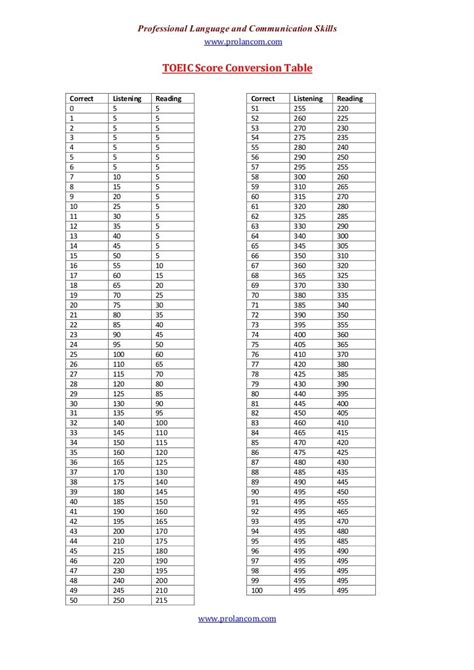 Professional Language and Communication Skills
www.prolancom.com

TOEIC Score Conversion Table

| Correct | Listening | Reading |
|---|---|---|
| 0 | 5 | 5 |
| 1 | 5 | 5 |
| 2 | 5 | 5 |
| 3 | 5 | 5 |
| 4 | 5 | 5 |
| 5 | 5 | 5 |
| 6 | 5 | 5 |
| 7 | 10 | 5 |
| 8 | 15 | 5 |
| 9 | 20 | 5 |
| 10 | 25 | 5 |
| 11 | 30 | 5 |
| 12 | 35 | 5 |
| 13 | 40 | 5 |
| 14 | 45 | 5 |
| 15 | 50 | 5 |
| 16 | 55 | 10 |
| 17 | 60 | 15 |
| 18 | 65 | 20 |
| 19 | 70 | 25 |
| 20 | 75 | 30 |
| 21 | 80 | 35 |
| 22 | 85 | 40 |
| 23 | 90 | 45 |
| 24 | 95 | 50 |
| 25 | 100 | 60 |
| 26 | 110 | 65 |
| 27 | 115 | 70 |
| 28 | 120 | 80 |
| 29 | 125 | 85 |
| 30 | 130 | 90 |
| 31 | 135 | 95 |
| 32 | 140 | 100 |
| 33 | 145 | 110 |
| 34 | 150 | 115 |
| 35 | 160 | 120 |
| 36 | 165 | 125 |
| 37 | 170 | 130 |
| 38 | 175 | 140 |
| 39 | 180 | 145 |
| 40 | 185 | 150 |
| 41 | 190 | 160 |
| 42 | 195 | 165 |
| 43 | 200 | 170 |
| 44 | 210 | 175 |
| 45 | 215 | 180 |
| 46 | 220 | 190 |
| 47 | 230 | 195 |
| 48 | 240 | 200 |
| 49 | 245 | 210 |
| 50 | 250 | 215 |

| Correct | Listening | Reading |
|---|---|---|
| 51 | 255 | 220 |
| 52 | 260 | 225 |
| 53 | 270 | 230 |
| 54 | 275 | 235 |
| 55 | 280 | 240 |
| 56 | 290 | 250 |
| 57 | 295 | 255 |
| 58 | 300 | 260 |
| 59 | 310 | 265 |
| 60 | 315 | 270 |
| 61 | 320 | 280 |
| 62 | 325 | 285 |
| 63 | 330 | 290 |
| 64 | 340 | 300 |
| 65 | 345 | 305 |
| 66 | 350 | 310 |
| 67 | 360 | 320 |
| 68 | 365 | 325 |
| 69 | 370 | 330 |
| 70 | 380 | 335 |
| 71 | 385 | 340 |
| 72 | 390 | 350 |
| 73 | 395 | 355 |
| 74 | 400 | 360 |
| 75 | 405 | 365 |
| 76 | 410 | 370 |
| 77 | 420 | 380 |
| 78 | 425 | 385 |
| 79 | 430 | 390 |
| 80 | 440 | 395 |
| 81 | 445 | 400 |
| 82 | 450 | 405 |
| 83 | 460 | 410 |
| 84 | 465 | 415 |
| 85 | 470 | 420 |
| 86 | 475 | 425 |
| 87 | 480 | 430 |
| 88 | 485 | 435 |
| 89 | 490 | 445 |
| 90 | 495 | 450 |
| 91 | 495 | 455 |
| 92 | 495 | 465 |
| 93 | 495 | 470 |
| 94 | 495 | 480 |
| 95 | 495 | 485 |
| 96 | 495 | 490 |
| 97 | 495 | 495 |
| 98 | 495 | 495 |
| 99 | 495 | 495 |
| 100 | 495 | 495 |

www.prolancom.com